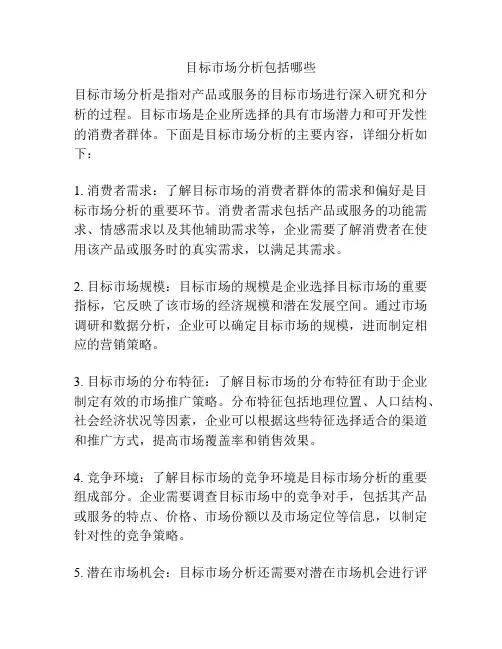 目标市场分析包括哪些

目标市场分析是指对产品或服务的目标市场进行深入研究和分析的过程。目标市场是企业所选择的具有市场潜力和可开发性的消费者群体。下面是目标市场分析的主要内容，详细分析如下：

1. 消费者需求：了解目标市场的消费者群体的需求和偏好是目标市场分析的重要环节。消费者需求包括产品或服务的功能需求、情感需求以及其他辅助需求等，企业需要了解消费者在使用该产品或服务时的真实需求，以满足其需求。

2. 目标市场规模：目标市场的规模是企业选择目标市场的重要指标，它反映了该市场的经济规模和潜在发展空间。通过市场调研和数据分析，企业可以确定目标市场的规模，进而制定相应的营销策略。

3. 目标市场的分布特征：了解目标市场的分布特征有助于企业制定有效的市场推广策略。分布特征包括地理位置、人口结构、社会经济状况等因素，企业可以根据这些特征选择适合的渠道和推广方式，提高市场覆盖率和销售效果。

4. 竞争环境：了解目标市场的竞争环境是目标市场分析的重要组成部分。企业需要调查目标市场中的竞争对手，包括其产品或服务的特点、价格、市场份额以及市场定位等信息，以制定针对性的竞争策略。

5. 潜在市场机会：目标市场分析还需要对潜在市场机会进行评